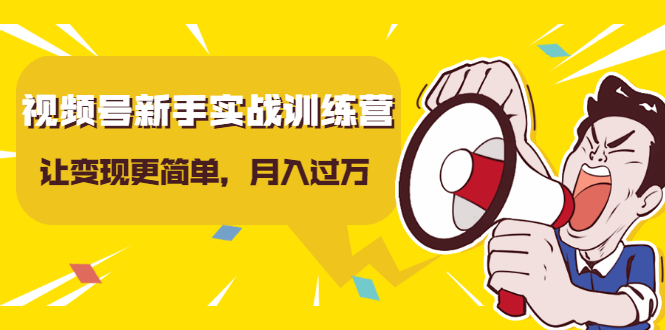 视频号新手实战训练营

让变现更简单，月入过万